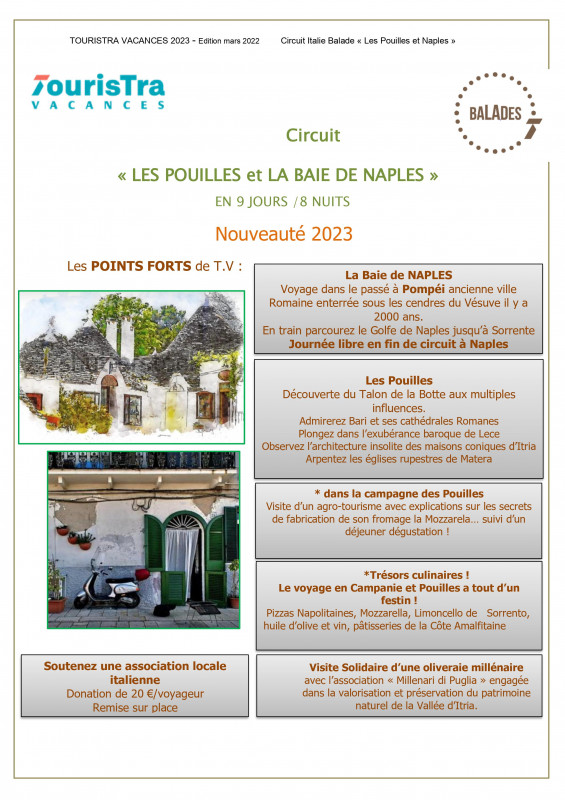 TOURISTRA VACANCES 2023 - Edition mars 2022 Circuit Italie Balade « Les Pouilles et Naples »

TourisTra
VACANCES

BALADES

Circuit

« LES POUILLES et LA BAIE DE NAPLES »

EN 9 JOURS /8 NUITS

Nouveauté 2023

Les POINTS FORTS de T.V :

La Baie de NAPLES
Voyage dans le passé à Pompéi ancienne ville Romaine enterrée sous les cendres du Vésuve il y a 2000 ans.
En train parcourez le Golfe de Naples jusqu'à Sorrente
Journée libre en fin de circuit à Naples

Les Pouilles
Découverte du Talon de la Botte aux multiples influences.
Admirerez Bari et ses cathédrales Romanes
Plongez dans l'exubérance baroque de Lece
Observez l'architecture insolite des maisons coniques d'Itria
Arpentez les églises rupestres de Matera

* dans la campagne des Pouilles
Visite d'un agro-tourisme avec explications sur les secrets de fabrication de son fromage la Mozzarela… suivi d'un déjeuner dégustation !

*Trésors culinaires !
Le voyage en Campanie et Pouilles a tout d'un festin !
Pizzas Napolitaines, Mozzarella, Limoncello de Sorrento, huile d'olive et vin, pâtisseries de la Côte Amalfitaine

Soutenez une association locale italienne
Donation de 20 €/voyageur
Remise sur place

Visite Solidaire d'une oliveraie millénaire
avec l'association « Millenari di Puglia » engagée dans la valorisation et préservation du patrimoine naturel de la Vallée d'Itria.